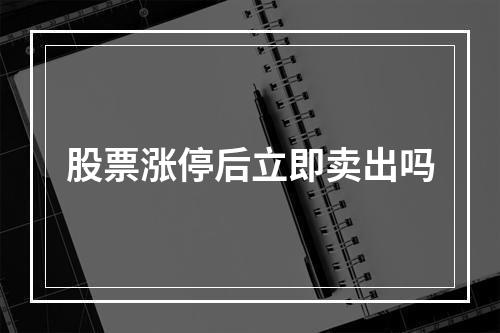 股票涨停后立即卖出吗